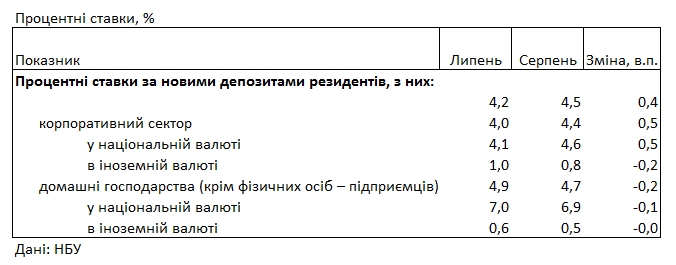 Процентні ставки, %

| Показник | Липень | Серпень | Зміна, в.п. |
|---|---|---|---|
| **Процентні ставки за новими депозитами резидентів, з них:** | | | |
| | 4,2 | 4,5 | 0,4 |
| корпоративний сектор | 4,0 | 4,4 | 0,5 |
| у національній валюті | 4,1 | 4,6 | 0,5 |
| в іноземній валюті | 1,0 | 0,8 | -0,2 |
| домашні господарства (крім фізичних осіб – підприємців) | 4,9 | 4,7 | -0,2 |
| у національній валюті | 7,0 | 6,9 | -0,1 |
| в іноземній валюті | 0,6 | 0,5 | -0,0 |

Дані: НБУ